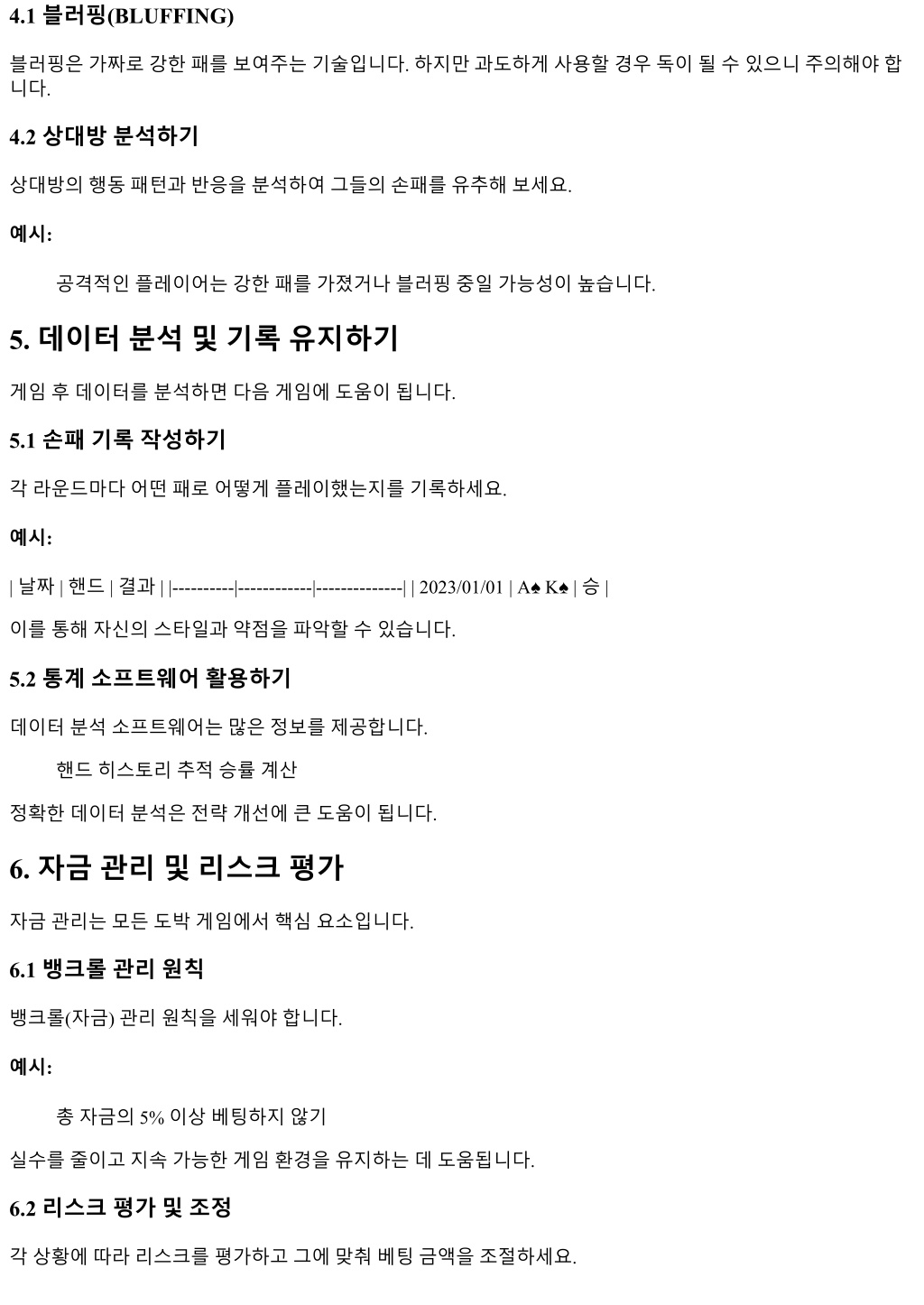 4.1 블러핑(BLUFFING)

블러핑은 가짜로 강한 패를 보여주는 기술입니다. 하지만 과도하게 사용할 경우 독이 될 수 있으니 주의해야 합니다.

4.2 상대방 분석하기

상대방의 행동 패턴과 반응을 분석하여 그들의 손패를 유추해 보세요.

예시:

공격적인 플레이어는 강한 패를 가졌거나 블러핑 중일 가능성이 높습니다.

5. 데이터 분석 및 기록 유지하기

게임 후 데이터를 분석하면 다음 게임에 도움이 됩니다.

5.1 손패 기록 작성하기

각 라운드마다 어떤 패로 어떻게 플레이했는지를 기록하세요.

예시:

| 날짜 | 핸드 | 결과 | |----------|------------|--------------| | 2023/01/01 | A♠ K♠ | 승 |

이를 통해 자신의 스타일과 약점을 파악할 수 있습니다.

5.2 통계 소프트웨어 활용하기

데이터 분석 소프트웨어는 많은 정보를 제공합니다.

핸드 히스토리 추적 승률 계산

정확한 데이터 분석은 전략 개선에 큰 도움이 됩니다.

6. 자금 관리 및 리스크 평가

자금 관리는 모든 도박 게임에서 핵심 요소입니다.

6.1 뱅크롤 관리 원칙

뱅크롤(자금) 관리 원칙을 세워야 합니다.

예시:

총 자금의 5% 이상 베팅하지 않기

실수를 줄이고 지속 가능한 게임 환경을 유지하는 데 도움됩니다.

6.2 리스크 평가 및 조정

각 상황에 따라 리스크를 평가하고 그에 맞춰 베팅 금액을 조절하세요.